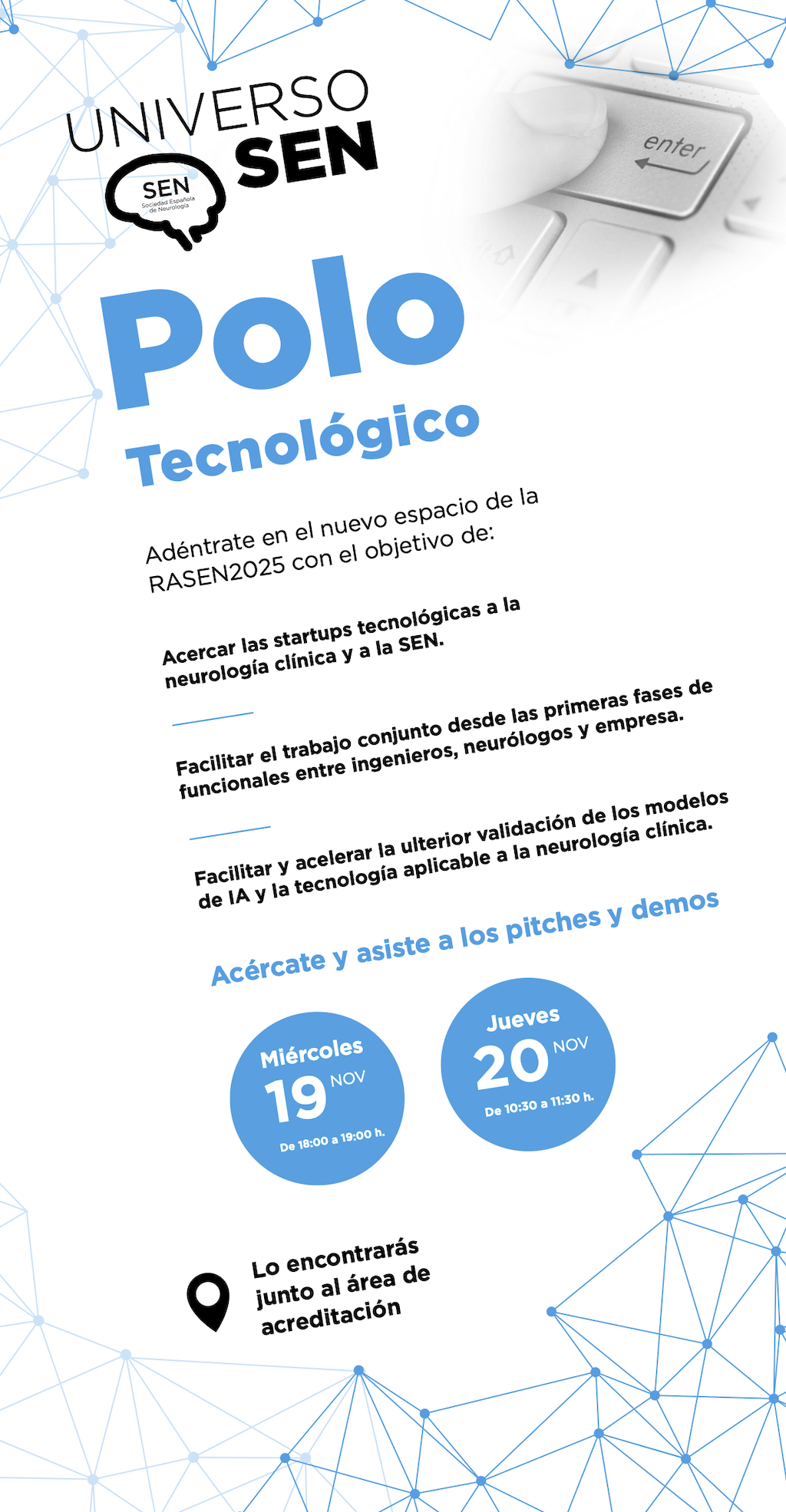 UNIVERSO SEN

SEN
Sociedad Española de Neurología

enter

Polo
Tecnológico

Adéntrate en el nuevo espacio de la RASEN2025 con el objetivo de:

Acercar las startups tecnológicas a la neurología clínica y a la SEN.

Facilitar el trabajo conjunto desde las primeras fases de funcionales entre ingenieros, neurólogos y empresa.

Facilitar y acelerar la ulterior validación de los modelos de IA y la tecnología aplicable a la neurología clínica.

Acércate y asiste a los pitches y demos

Miércoles
19 NOV
De 18:00 a 19:00 h.

Jueves
20 NOV
De 10:30 a 11:30 h.

Lo encontrarás junto al área de acreditación